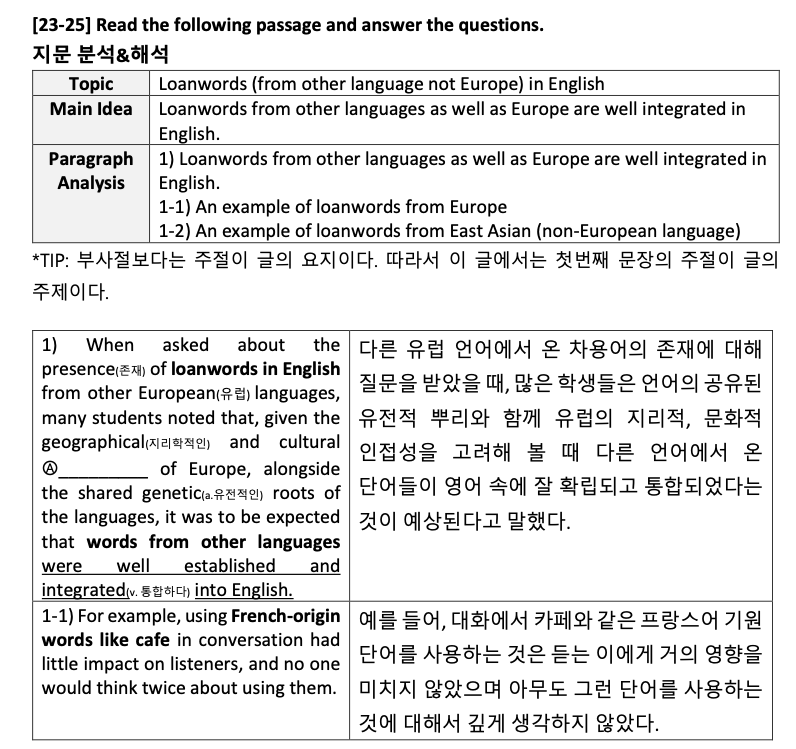 [23-25] Read the following passage and answer the questions.
지문 분석&해석

| Topic | Loanwords (from other language not Europe) in English |
|---|---|
| Main Idea | Loanwords from other languages as well as Europe are well integrated in English. |
| Paragraph Analysis | 1) Loanwords from other languages as well as Europe are well integrated in English. 1-1) An example of loanwords from Europe 1-2) An example of loanwords from East Asian (non-European language) |

*TIP: 부사절보다는 주절이 글의 요지이다. 따라서 이 글에서는 첫번째 문장의 주절이 글의 주제이다.

| 1) When asked about the presence(존재) of loanwords in English from other European(유럽) languages, many students noted that, given the geographical(지리학적인) and cultural Ⓐ____ of Europe, alongside the shared genetic(a.유전적인) roots of the languages, it was to be expected that words from other languages were well established and integrated(v. 통합하다) into English. | 다른 유럽 언어에서 온 차용어의 존재에 대해 질문을 받았을 때, 많은 학생들은 언어의 공유된 유전적 뿌리와 함께 유럽의 지리적, 문화적 인접성을 고려해 볼 때 다른 언어에서 온 단어들이 영어 속에 잘 확립되고 통합되었다는 것이 예상된다고 말했다. |
|---|---|
| 1-1) For example, using French-origin words like cafe in conversation had little impact on listeners, and no one would think twice about using them. | 예를 들어, 대화에서 카페와 같은 프랑스어 기원 단어를 사용하는 것은 듣는 이에게 거의 영향을 미치지 않았으며 아무도 그런 단어를 사용하는 것에 대해서 깊게 생각하지 않았다. |